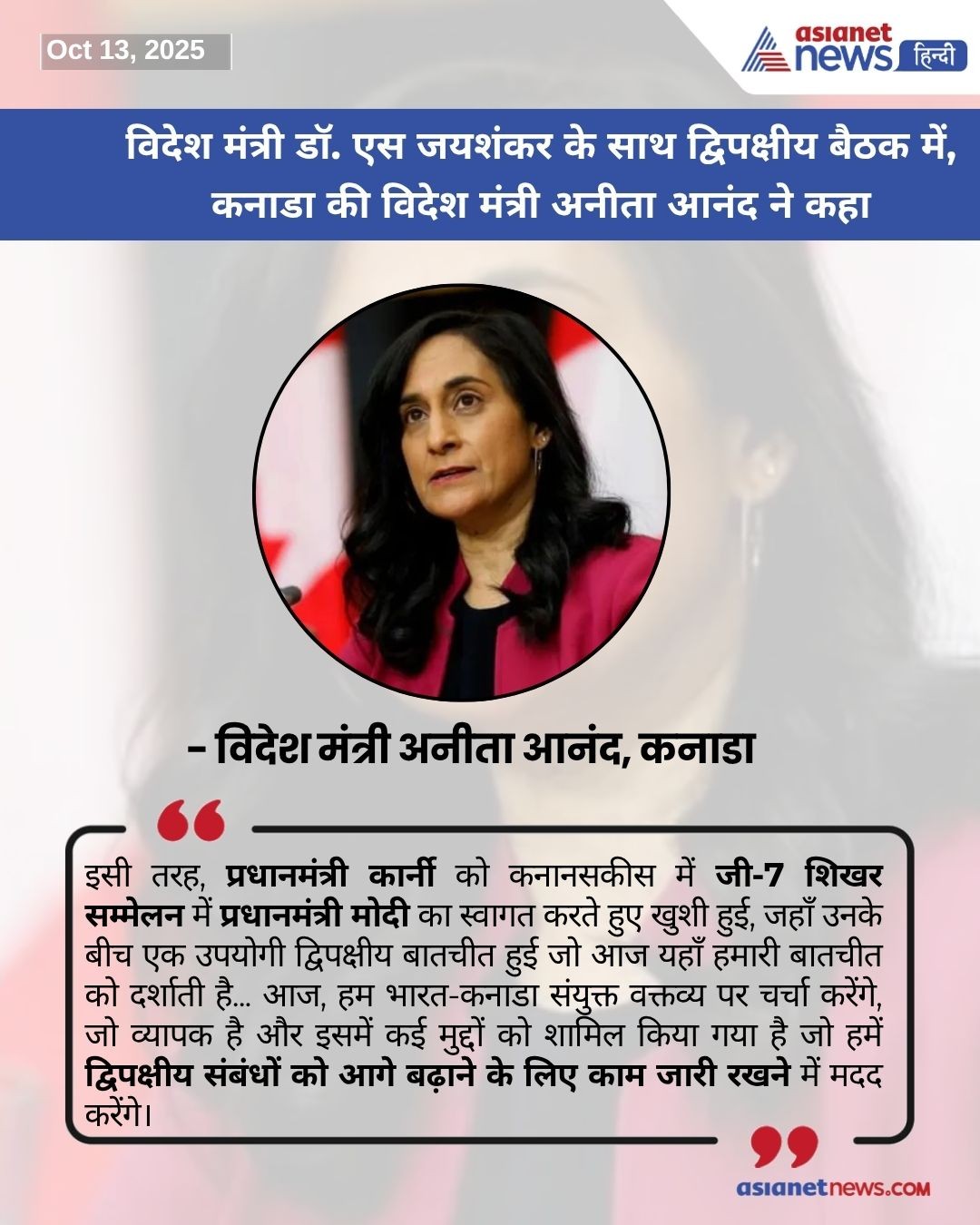 Oct 13, 2025

asianet news हिन्दी

विदेश मंत्री डॉ. एस जयशंकर के साथ द्विपक्षीय बैठक में, कनाडा की विदेश मंत्री अनीता आनंद ने कहा

- विदेश मंत्री अनीता आनंद, कनाडा

इसी तरह, प्रधानमंत्री कार्नी को कनानसकीस में जी-7 शिखर सम्मेलन में प्रधानमंत्री मोदी का स्वागत करते हुए खुशी हुई, जहाँ उनके बीच एक उपयोगी द्विपक्षीय बातचीत हुई जो आज यहाँ हमारी बातचीत को दर्शाती है... आज, हम भारत-कनाडा संयुक्त वक्तव्य पर चर्चा करेंगे, जो व्यापक है और इसमें कई मुद्दों को शामिल किया गया है जो हमें द्विपक्षीय संबंधों को आगे बढ़ाने के लिए काम जारी रखने में मदद करेंगे।

asianetnews.com